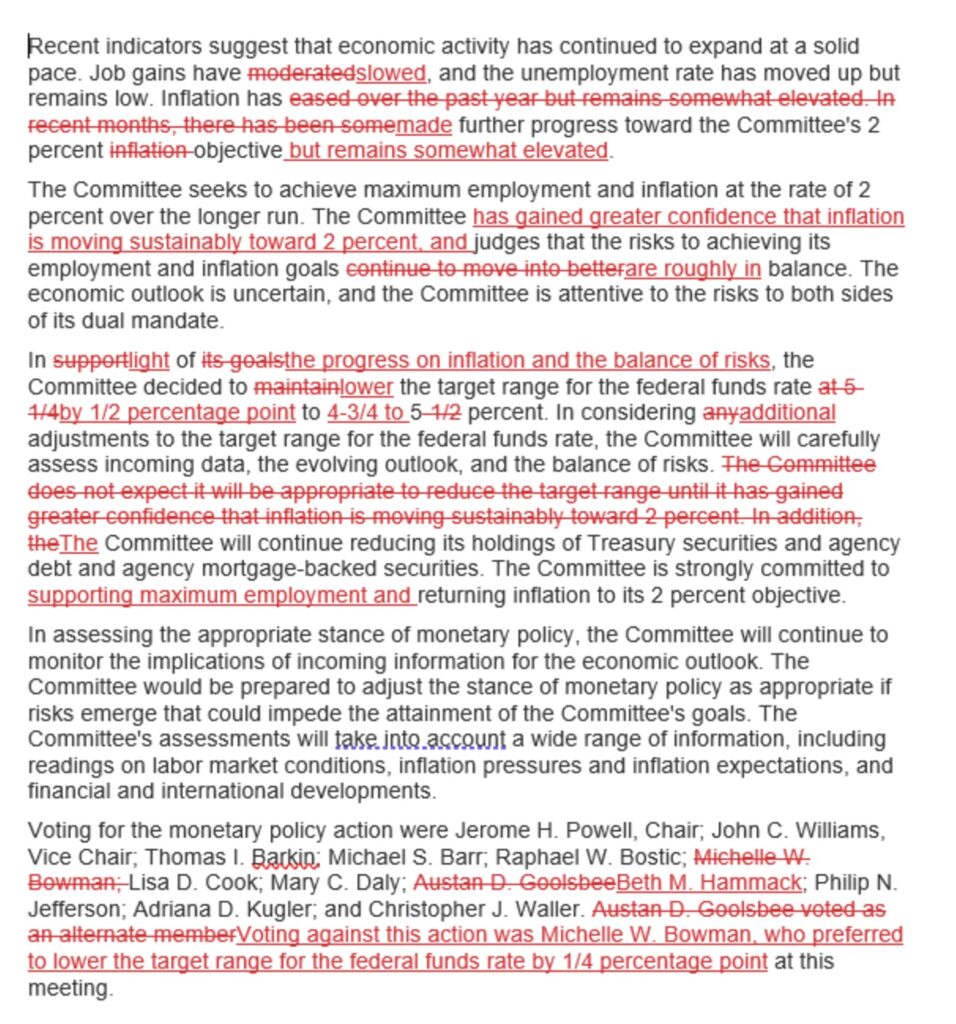 Recent indicators suggest that economic activity has continued to expand at a solid pace. Job gains have moderatedslowed, and the unemployment rate has moved up but remains low. Inflation has eased over the past year but remains somewhat elevated. In recent months, there has been somemade further progress toward the Committee's 2 percent inflation objective but remains somewhat elevated.

The Committee seeks to achieve maximum employment and inflation at the rate of 2 percent over the longer run. The Committee has gained greater confidence that inflation is moving sustainably toward 2 percent, and judges that the risks to achieving its employment and inflation goals continue to move into betterare roughly in balance. The economic outlook is uncertain, and the Committee is attentive to the risks to both sides of its dual mandate.

In supportlight of its goalsthe progress on inflation and the balance of risks, the Committee decided to maintainlower the target range for the federal funds rate at 5-1/4by 1/2 percentage point to 4-3/4 to 5-1/2 percent. In considering anyadditional adjustments to the target range for the federal funds rate, the Committee will carefully assess incoming data, the evolving outlook, and the balance of risks. The Committee does not expect it will be appropriate to reduce the target range until it has gained greater confidence that inflation is moving sustainably toward 2 percent. In addition, theThe Committee will continue reducing its holdings of Treasury securities and agency debt and agency mortgage-backed securities. The Committee is strongly committed to supporting maximum employment and returning inflation to its 2 percent objective.

In assessing the appropriate stance of monetary policy, the Committee will continue to monitor the implications of incoming information for the economic outlook. The Committee would be prepared to adjust the stance of monetary policy as appropriate if risks emerge that could impede the attainment of the Committee's goals. The Committee's assessments will take into account a wide range of information, including readings on labor market conditions, inflation pressures and inflation expectations, and financial and international developments.

Voting for the monetary policy action were Jerome H. Powell, Chair; John C. Williams, Vice Chair; Thomas I. Barkin; Michael S. Barr; Raphael W. Bostic; Michelle W. Bowman; Lisa D. Cook; Mary C. Daly; Austan D. GoolsbeeBeth M. Hammack; Philip N. Jefferson; Adriana D. Kugler; and Christopher J. Waller. Austan D. Goolsbee voted as an alternate memberVoting against this action was Michelle W. Bowman, who preferred to lower the target range for the federal funds rate by 1/4 percentage point at this meeting.